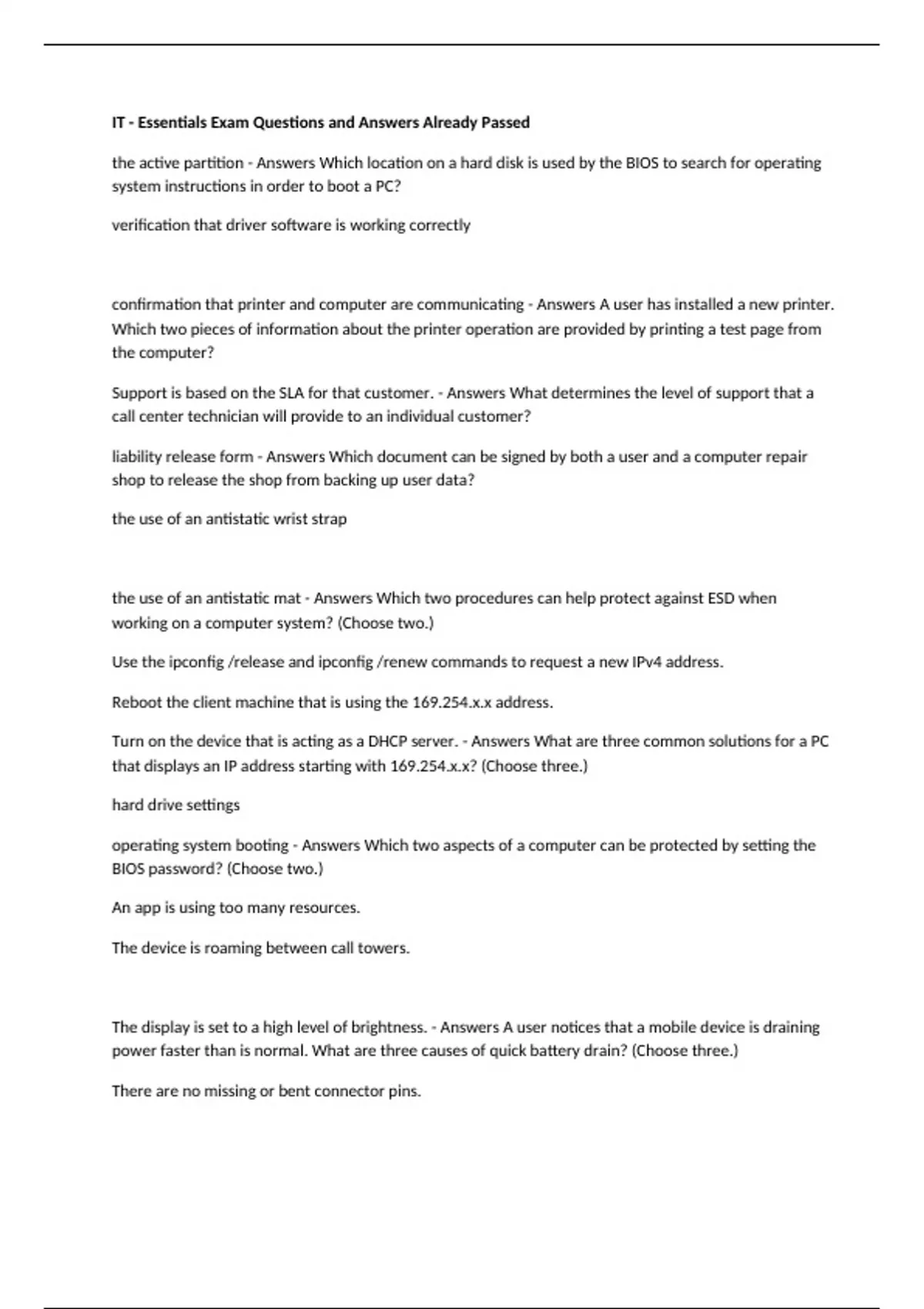 IT - Essentials Exam Questions and Answers Already Passed

the active partition - Answers Which location on a hard disk is used by the BIOS to search for operating system instructions in order to boot a PC?

verification that driver software is working correctly

confirmation that printer and computer are communicating - Answers A user has installed a new printer. Which two pieces of information about the printer operation are provided by printing a test page from the computer?

Support is based on the SLA for that customer. - Answers What determines the level of support that a call center technician will provide to an individual customer?

liability release form - Answers Which document can be signed by both a user and a computer repair shop to release the shop from backing up user data?

the use of an antistatic wrist strap

the use of an antistatic mat - Answers Which two procedures can help protect against ESD when working on a computer system? (Choose two.)

Use the ipconfig /release and ipconfig /renew commands to request a new IPv4 address.

Reboot the client machine that is using the 169.254.x.x address.

Turn on the device that is acting as a DHCP server. - Answers What are three common solutions for a PC that displays an IP address starting with 169.254.x.x? (Choose three.)

hard drive settings

operating system booting - Answers Which two aspects of a computer can be protected by setting the BIOS password? (Choose two.)

An app is using too many resources.

The device is roaming between call towers.

The display is set to a high level of brightness. - Answers A user notices that a mobile device is draining power faster than is normal. What are three causes of quick battery drain? (Choose three.)

There are no missing or bent connector pins.